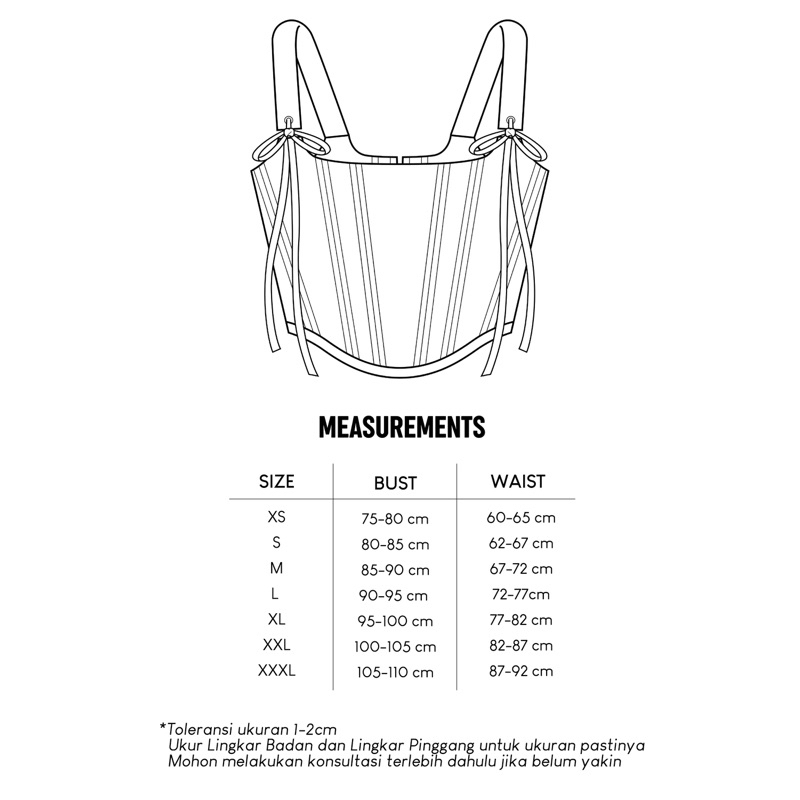 MEASUREMENTS

| SIZE | BUST | WAIST |
|---|---|---|
| XS | 75-80 cm | 60-65 cm |
| S | 80-85 cm | 62-67 cm |
| M | 85-90 cm | 67-72 cm |
| L | 90-95 cm | 72-77cm |
| XL | 95-100 cm | 77-82 cm |
| XXL | 100-105 cm | 82-87 cm |
| XXXL | 105-110 cm | 87-92 cm |

*Toleransi ukuran 1-2cm
Ukur Lingkar Badan dan Lingkar Pinggang untuk ukuran pastinya
Mohon melakukan konsultasi terlebih dahulu jika belum yakin